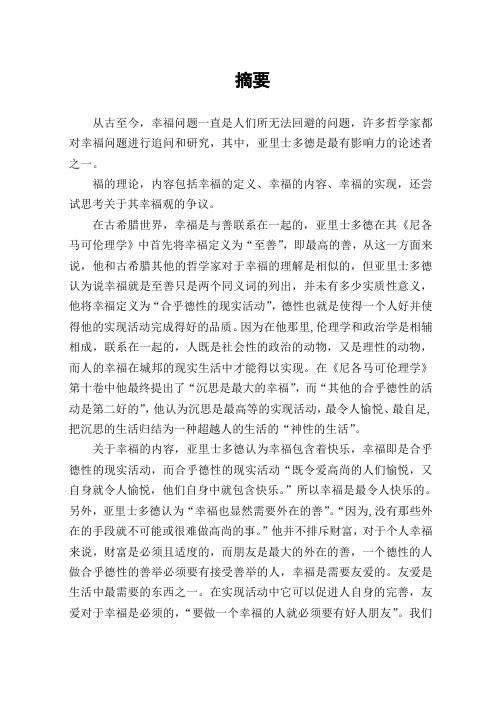 摘要

从古至今，幸福问题一直是人们所无法回避的问题，许多哲学家都对幸福问题进行追问和研究，其中，亚里士多德是最有影响力的论述者之一。

福的理论，内容包括幸福的定义、幸福的内容、幸福的实现，还尝试思考关于其幸福观的争议。

在古希腊世界，幸福是与善联系在一起的，亚里士多德在其《尼各马可伦理学》中首先将幸福定义为“至善”，即最高的善，从这一方面来说，他和古希腊其他的哲学家对于幸福的理解是相似的，但亚里士多德认为说幸福就是至善只是两个同义词的列出，并未有多少实质性意义，他将幸福定义为“合乎德性的现实活动”，德性也就是使得一个人好并使得他的实现活动完成得好的品质。因为在他那里，伦理学和政治学是相辅相成，联系在一起的，人既是社会性的政治的动物，又是理性的动物，而人的幸福在城邦的现实生活中才能得以实现。在《尼各马可伦理学》第十卷中他最终提出了“沉思是最大的幸福”，而“其他的合乎德性的活动是第二好的”，他认为沉思是最高等的实现活动，最令人愉悦、最自足，把沉思的生活归结为一种超越人的生活的“神性的生活”。

关于幸福的内容，亚里士多德认为幸福包含着快乐，幸福即是合乎德性的现实活动，而合乎德性的现实活动“既令爱高尚的人们愉悦，又自身就令人愉悦，他们自身中就包含快乐。”所以幸福是最令人快乐的。另外，亚里士多德认为“幸福也显然需要外在的善”。“因为，没有那些外在的手段就不可能或很难做高尚的事。”他并不排斥财富，对于个人幸福来说，财富是必须且适度的，而朋友是最大的外在的善，一个德性的人做合乎德性的善举必须要有接受善举的人，幸福是需要友爱的。友爱是生活中最需要的东西之一。在实现活动中它可以促进人自身的完善，友爱对于幸福是必须的，“要做一个幸福的人就必须要有好人朋友”。我们